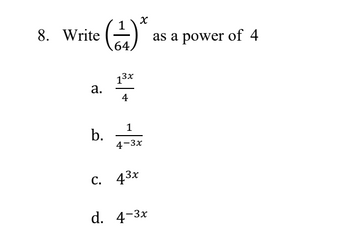 8. Write $\left(\frac{1}{64}\right)^x$ as a power of 4

a. $\frac{1^{3x}}{4}$

b. $\frac{1}{4^{-3x}}$

c. $4^{3x}$

d. $4^{-3x}$